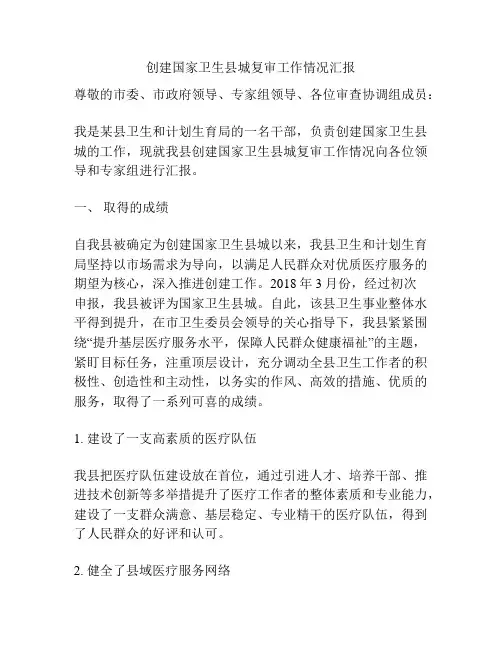 创建国家卫生县城复审工作情况汇报

尊敬的市委、市政府领导、专家组领导、各位审查协调组成员：

我是某县卫生和计划生育局的一名干部，负责创建国家卫生县城的工作，现就我县创建国家卫生县城复审工作情况向各位领导和专家组进行汇报。

一、 取得的成绩

自我县被确定为创建国家卫生县城以来，我县卫生和计划生育局坚持以市场需求为导向，以满足人民群众对优质医疗服务的期望为核心，深入推进创建工作。2018 年 3 月份，经过初次申报，我县被评为国家卫生县城。自此，该县卫生事业整体水平得到提升，在市卫生委员会领导的关心指导下，我县紧紧围绕“提升基层医疗服务水平，保障人民群众健康福祉”的主题，紧盯目标任务，注重顶层设计，充分调动全县卫生工作者的积极性、创造性和主动性，以务实的作风、高效的措施、优质的服务，取得了一系列可喜的成绩。

1. 建设了一支高素质的医疗队伍

我县把医疗队伍建设放在首位，通过引进人才、培养干部、推进技术创新等多举措提升了医疗工作者的整体素质和专业能力，建设了一支群众满意、基层稳定、专业精干的医疗队伍，得到了人民群众的好评和认可。

2. 健全了县域医疗服务网络